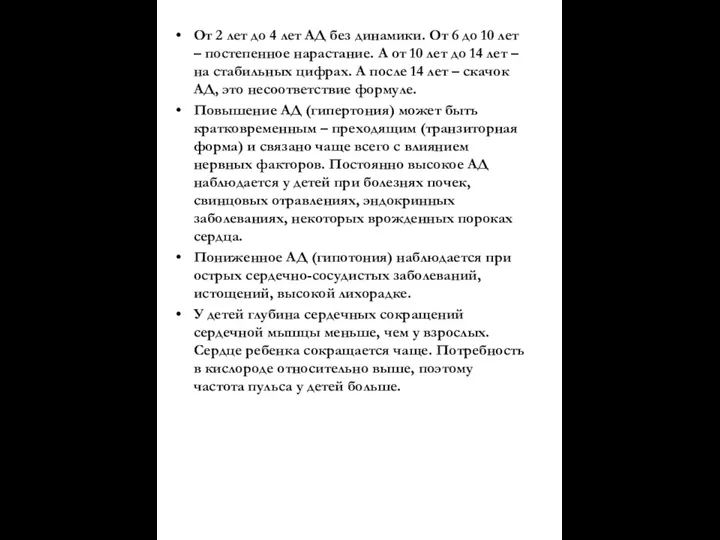 • От 2 лет до 4 лет АД без динамики. От 6 до 10 лет – постепенное нарастание. А от 10 лет до 14 лет – на стабильных цифрах. А после 14 лет – скачок АД, это несоответствие формуле.

• Повышение АД (гипертония) может быть кратковременным – преходящим (транзиторная форма) и связано чаще всего с влиянием нервных факторов. Постоянно высокое АД наблюдается у детей при болезнях почек, свинцовых отравлениях, эндокринных заболеваниях, некоторых врожденных пороках сердца.

• Пониженное АД (гипотония) наблюдается при острых сердечно-сосудистых заболеваний, истощений, высокой лихорадке.

• У детей глубина сердечных сокращений сердечной мышцы меньше, чем у взрослых. Сердце ребенка сокращается чаще. Потребность в кислороде относительно выше, поэтому частота пульса у детей больше.